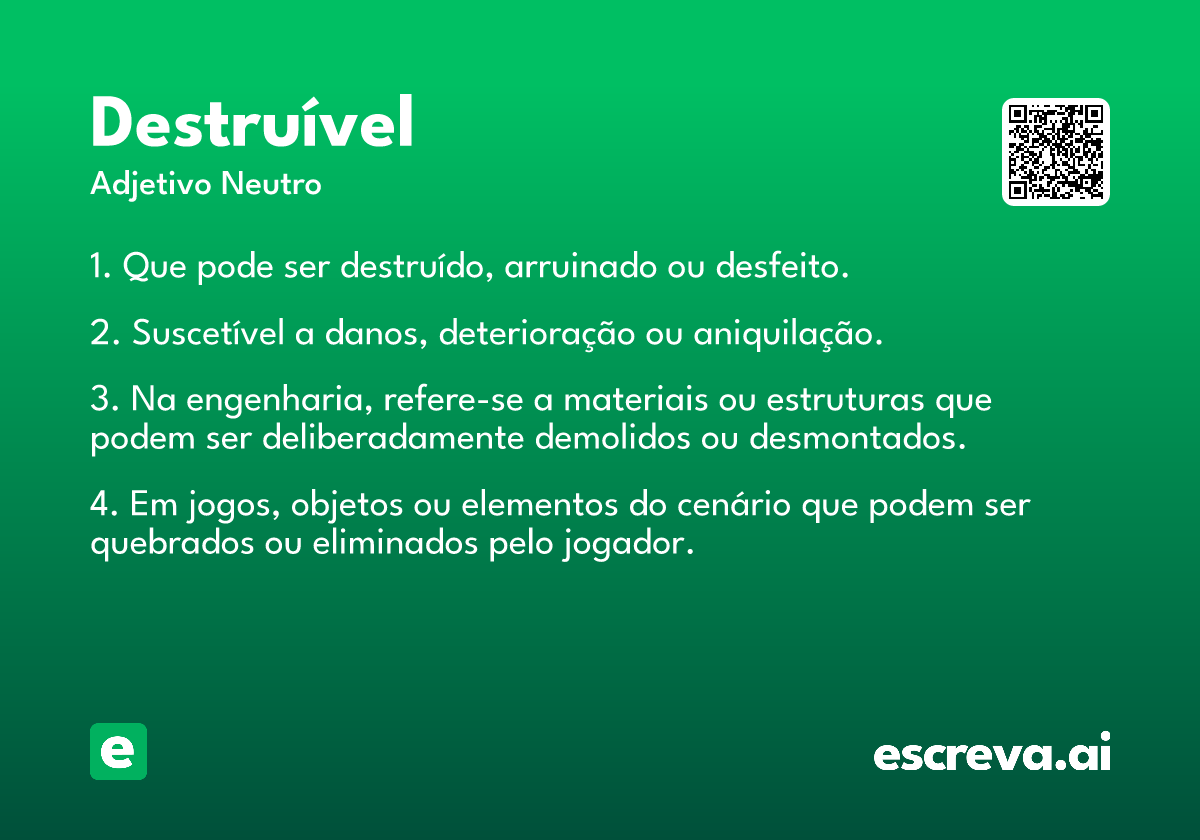 Destruível

Adjetivo Neutro

1. Que pode ser destruído, arruinado ou desfeito.

2. Suscetível a danos, deterioração ou aniquilação.

3. Na engenharia, refere-se a materiais ou estruturas que podem ser deliberadamente demolidos ou desmontados.

4. Em jogos, objetos ou elementos do cenário que podem ser quebrados ou eliminados pelo jogador.

e

escreva.ai